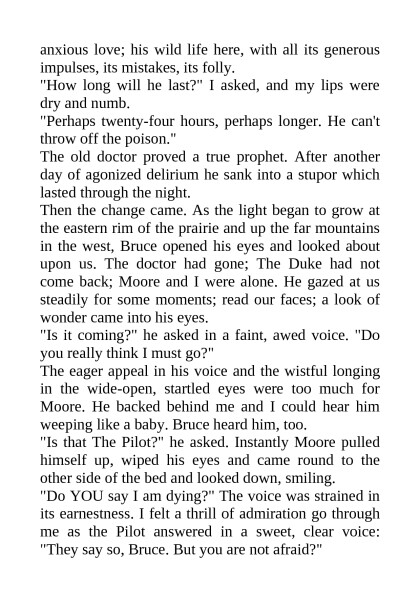 anxious love; his wild life here, with all its generous impulses, its mistakes, its folly.
"How long will he last?" I asked, and my lips were dry and numb.
"Perhaps twenty-four hours, perhaps longer. He can't throw off the poison."
The old doctor proved a true prophet. After another day of agonized delirium he sank into a stupor which lasted through the night.
Then the change came. As the light began to grow at the eastern rim of the prairie and up the far mountains in the west, Bruce opened his eyes and looked about upon us. The doctor had gone; The Duke had not come back; Moore and I were alone. He gazed at us steadily for some moments; read our faces; a look of wonder came into his eyes.
"Is it coming?" he asked in a faint, awed voice. "Do you really think I must go?"
The eager appeal in his voice and the wistful longing in the wide-open, startled eyes were too much for Moore. He backed behind me and I could hear him weeping like a baby. Bruce heard him, too.
"Is that The Pilot?" he asked. Instantly Moore pulled himself up, wiped his eyes and came round to the other side of the bed and looked down, smiling.
"Do YOU say I am dying?" The voice was strained in its earnestness. I felt a thrill of admiration go through me as the Pilot answered in a sweet, clear voice: "They say so, Bruce. But you are not afraid?"